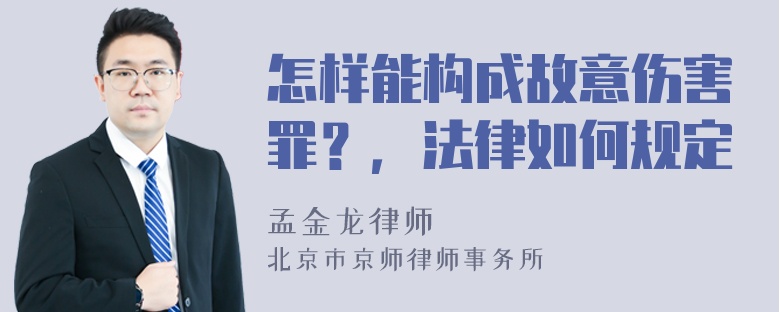 怎样能构成故意伤害罪？，法律如何规定

孟金龙律师
北京市京师律师事务所